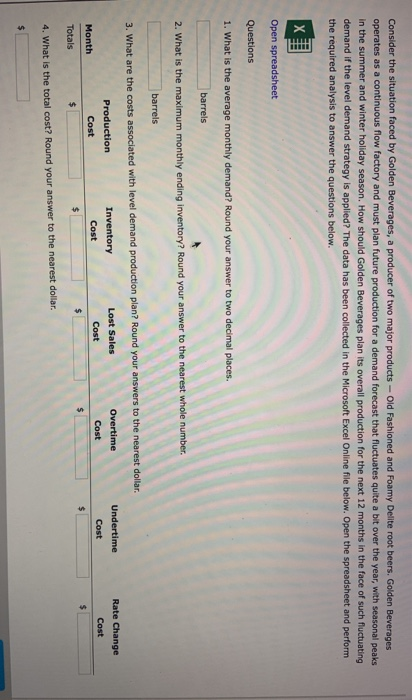 Consider the situation faced by Golden Beverages, a producer of two major products – Old Fashioned and Foamy Delite root beers. Golden Beverages operates as a continuous flow factory and must plan future production for a demand forecast that fluctuates quite a bit over the year, with seasonal peaks in the summer and winter holiday season. How should Golden Beverages plan its overall production for the next 12 months in the face of such fluctuating demand if the level demand strategy is applied? The data has been collected in the Microsoft Excel Online file below. Open the spreadsheet and perform the required analysis to answer the questions below.

Open spreadsheet

Questions

1. What is the average monthly demand? Round your answer to two decimal places.

barrels

2. What is the maximum monthly ending inventory? Round your answer to the nearest whole number.

barrels

3. What are the costs associated with level demand production plan? Round your answers to the nearest dollar.

| Month | Production Cost | Inventory Cost | Lost Sales Cost | Overtime Cost | Undertime Cost | Rate Change Cost |
|---|---|---|---|---|---|---|
| Totals | $ | $ | $ | $ | $ | $ |

4. What is the total cost? Round your answer to the nearest dollar.

$